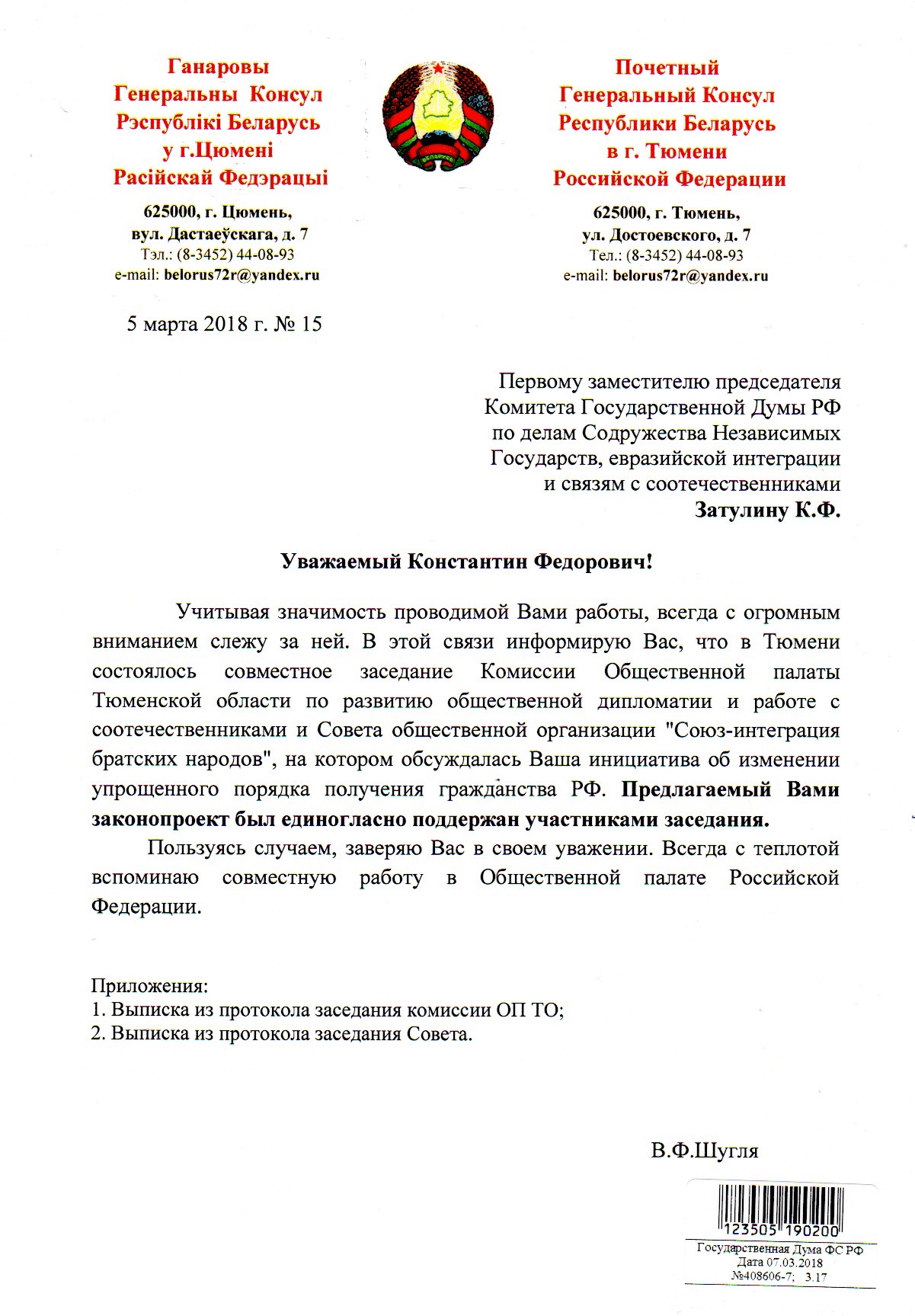 Ганаровы
Генеральны Консул
Рэспублікі Беларусь
у г.Цюмені
Расійскай Федэрацыі

625000, г. Цюмень,
вул. Дастаеўскага, д. 7
Тэл.: (8-3452) 44-08-93
e-mail: belorus72r@yandex.ru

Почетный
Генеральный Консул
Республики Беларусь
в г. Тюмени
Российской Федерации

625000, г. Тюмень,
ул. Достоевского, д. 7
Тел.: (8-3452) 44-08-93
e-mail: belorus72r@yandex.ru

5 марта 2018 г. № 15

Первому заместителю председателя
Комитета Государственной Думы РФ
по делам Содружества Независимых
Государств, евразийской интеграции
и связям с соотечественниками
Затулину К.Ф.

Уважаемый Константин Федорович!

Учитывая значимость проводимой Вами работы, всегда с огромным вниманием слежу за ней. В этой связи информирую Вас, что в Тюмени состоялось совместное заседание Комиссии Общественной палаты Тюменской области по развитию общественной дипломатии и работе с соотечественниками и Совета общественной организации "Союз-интеграция братских народов", на котором обсуждалась Ваша инициатива об изменении упрощенного порядка получения гражданства РФ. Предлагаемый Вами законопроект был единогласно поддержан участниками заседания.

Пользуясь случаем, заверяю Вас в своем уважении. Всегда с теплотой вспоминаю совместную работу в Общественной палате Российской Федерации.

Приложения:
1. Выписка из протокола заседания комиссии ОП ТО;
2. Выписка из протокола заседания Совета.

В.Ф.Шугля

123505 190200
Государственная Дума ФС РФ
Дата 07.03.2018
№408606-7; 3.17